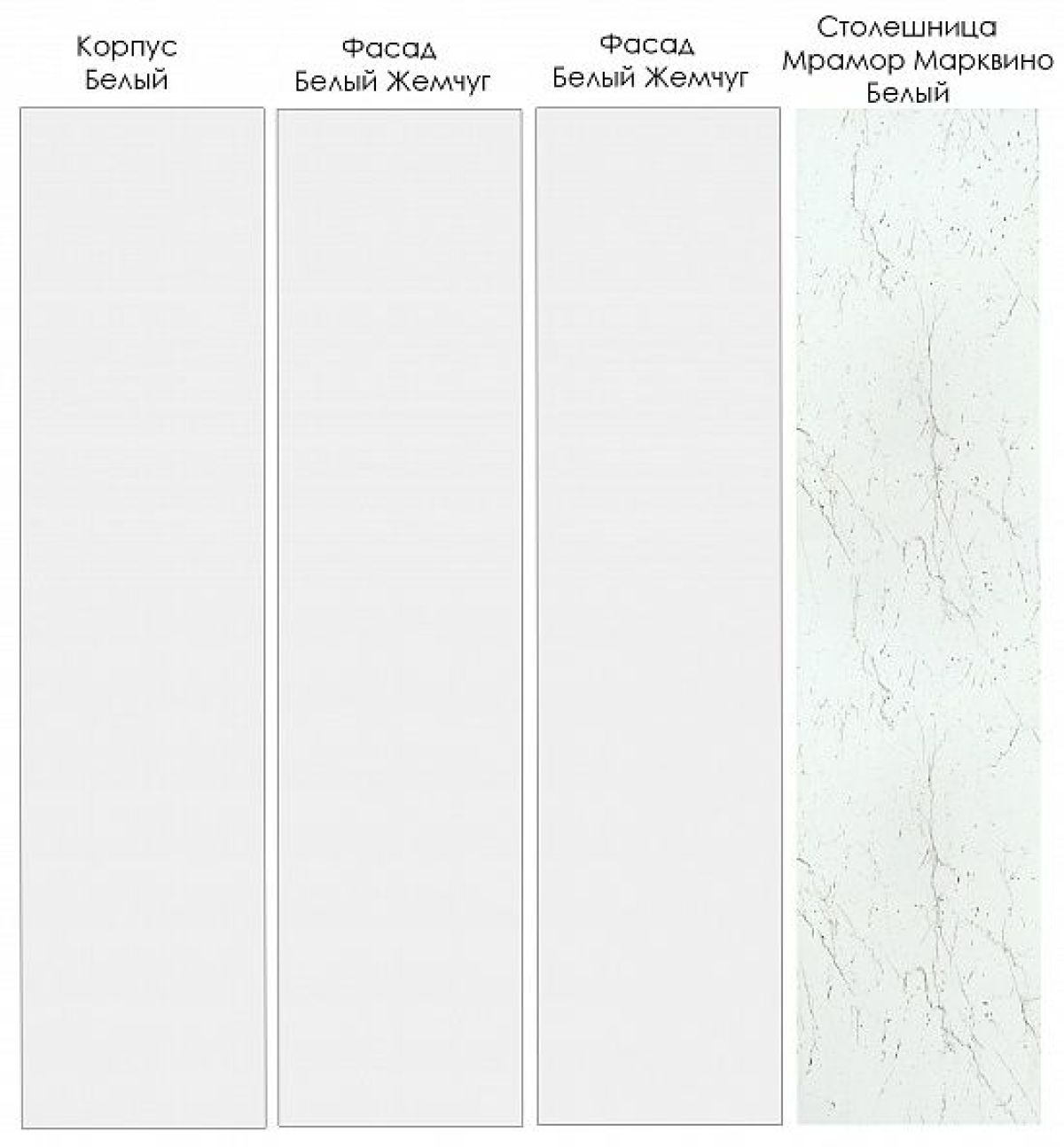 Корпус
Белый

Фасад
Белый Жемчуг

Фасад
Белый Жемчуг

Столешница
Мрамор Марквино
Белый